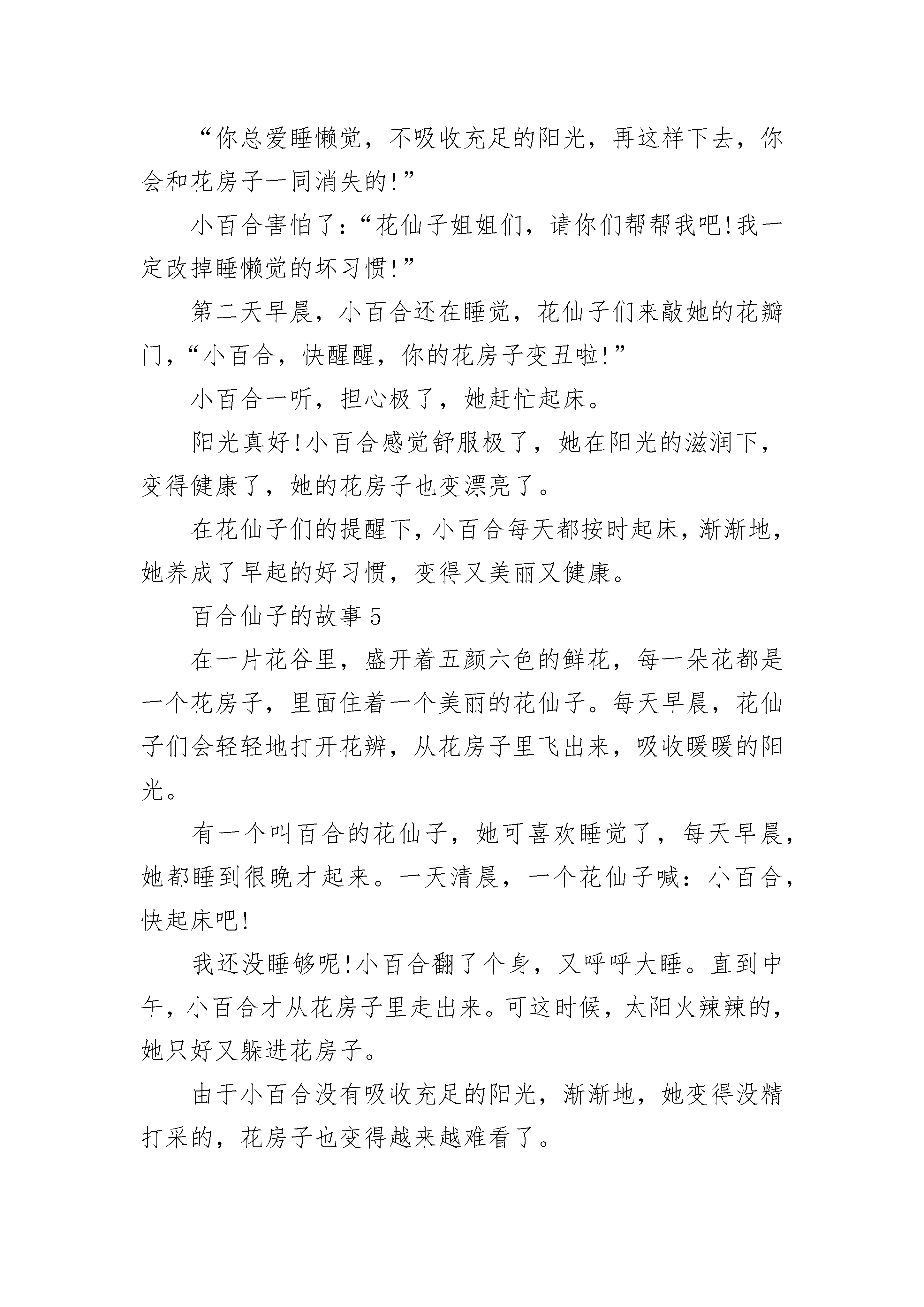 “你总爱睡懒觉，不吸收充足的阳光，再这样下去，你会和花房子一同消失的!”

小百合害怕了：“花仙子姐姐们，请你们帮帮我吧!我一定改掉睡懒觉的坏习惯!”

第二天早晨，小百合还在睡觉，花仙子们来敲她的花瓣门，“小百合，快醒醒，你的花房子变丑啦!”

小百合一听，担心极了，她赶忙起床。

阳光真好!小百合感觉舒服极了，她在阳光的滋润下，变得健康了，她的花房子也变漂亮了。

在花仙子们的提醒下，小百合每天都按时起床，渐渐地，她养成了早起的好习惯，变得又美丽又健康。

百合仙子的故事5

在一片花谷里，盛开着五颜六色的鲜花，每一朵花都是一个花房子，里面住着一个美丽的花仙子。每天早晨，花仙子们会轻轻地打开花辨，从花房子里飞出来，吸收暖暖的阳光。

有一个叫百合的花仙子，她可喜欢睡觉了，每天早晨，她都睡到很晚才起来。一天清晨，一个花仙子喊：小百合，快起床吧!

我还没睡够呢!小百合翻了个身，又呼呼大睡。直到中午，小百合才从花房子里走出来。可这时候，太阳火辣辣的，她只好又躲进花房子。

由于小百合没有吸收充足的阳光，渐渐地，她变得没精打采的，花房子也变得越来越难看了。